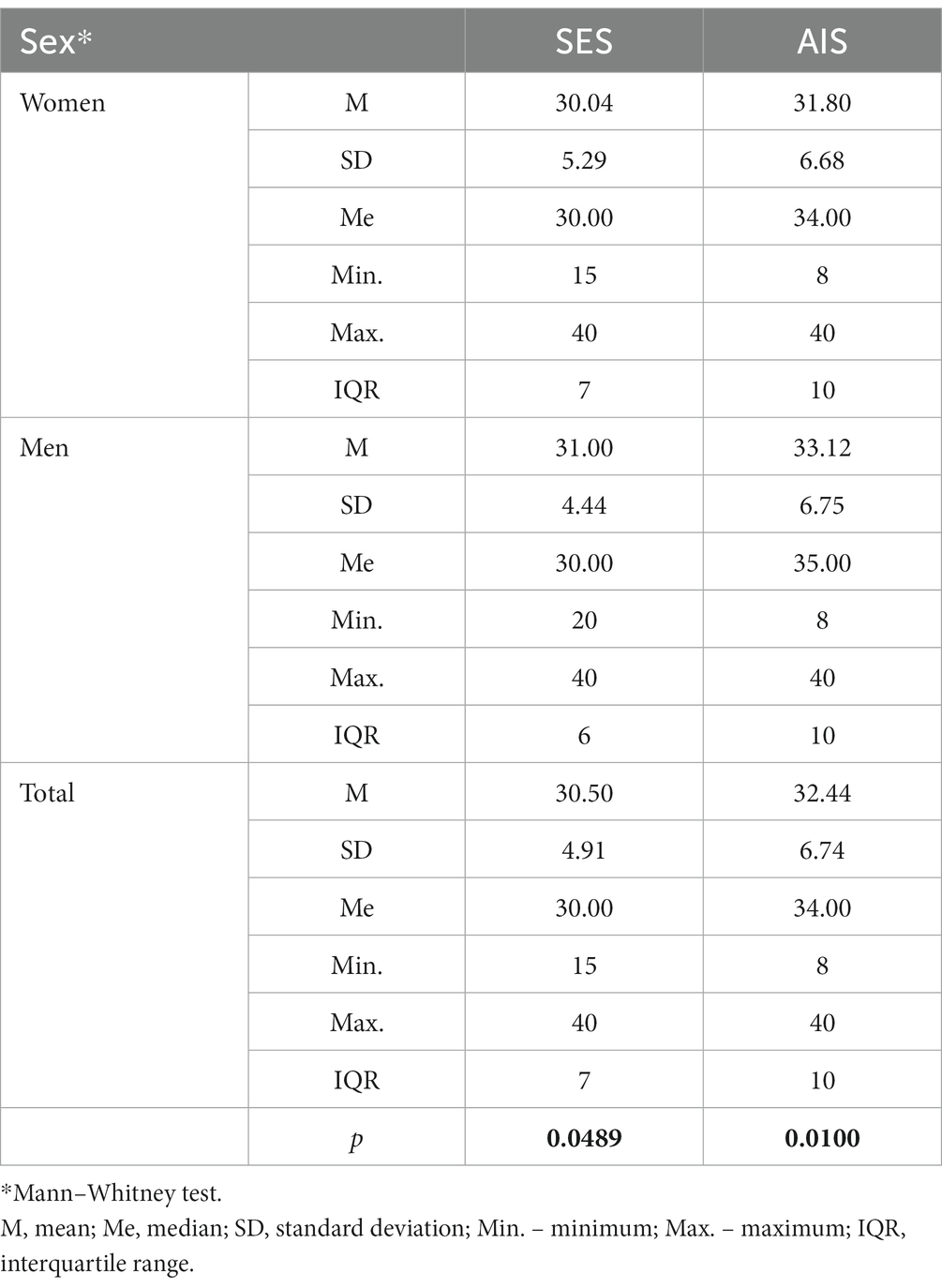 | Sex* | | SES | AIS |
|---|---|---|---|
| Women | M | 30.04 | 31.80 |
| | SD | 5.29 | 6.68 |
| | Me | 30.00 | 34.00 |
| | Min. | 15 | 8 |
| | Max. | 40 | 40 |
| | IQR | 7 | 10 |
| Men | M | 31.00 | 33.12 |
| | SD | 4.44 | 6.75 |
| | Me | 30.00 | 35.00 |
| | Min. | 20 | 8 |
| | Max. | 40 | 40 |
| | IQR | 6 | 10 |
| Total | M | 30.50 | 32.44 |
| | SD | 4.91 | 6.74 |
| | Me | 30.00 | 34.00 |
| | Min. | 15 | 8 |
| | Max. | 40 | 40 |
| | IQR | 7 | 10 |
| | $p$ | **0.0489** | **0.0100** |

*Mann–Whitney test.
M, mean; Me, median; SD, standard deviation; Min. – minimum; Max. – maximum; IQR, interquartile range.